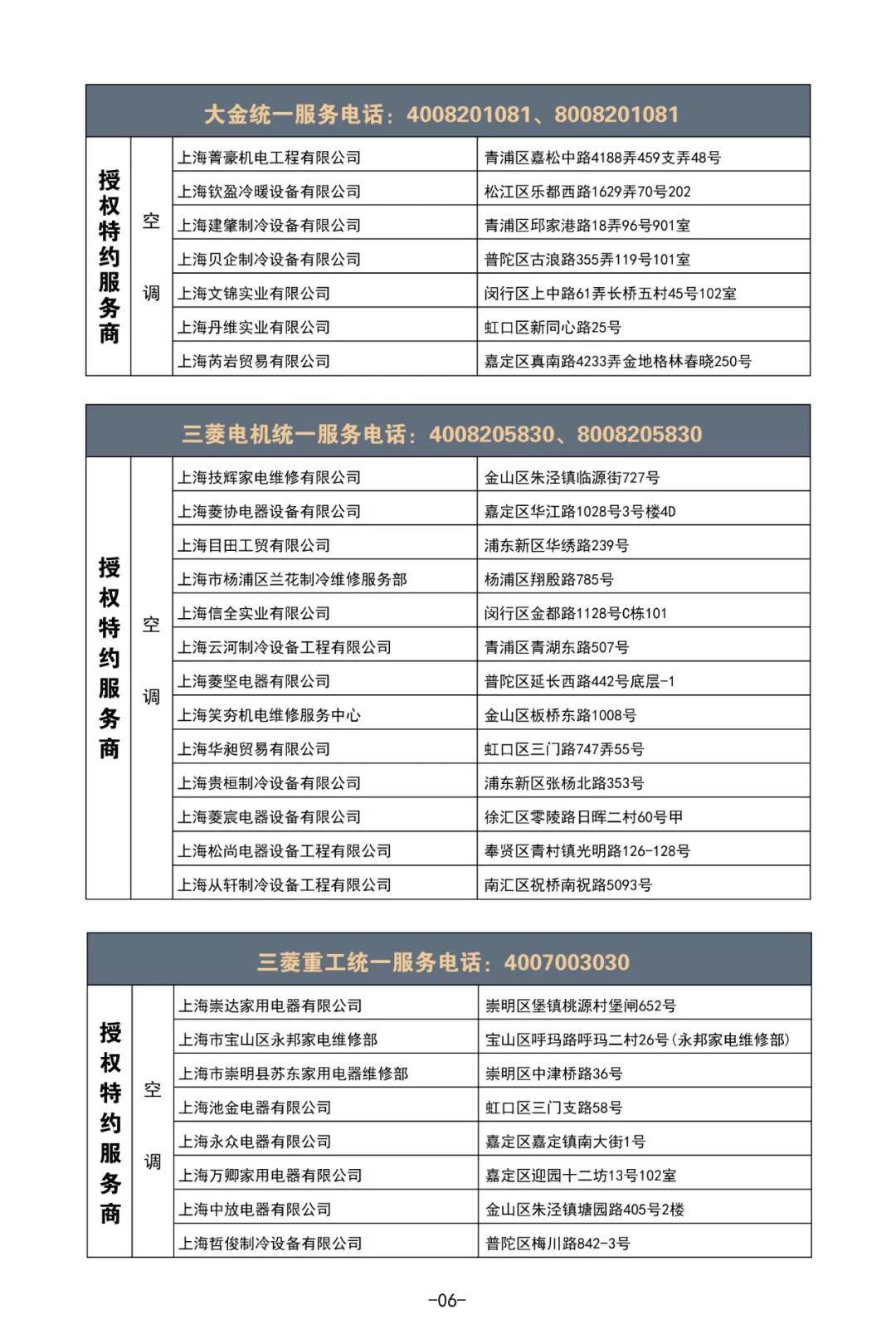 大金统一服务电话：4008201081、8008201081

| 授权特约服务商 | 空调 | 上海菁豪机电工程有限公司 | 青浦区嘉松中路4188弄459支弄48号 |
|---|---|---|---|
| | | 上海钦盈冷暖设备有限公司 | 松江区乐都西路1629弄70号202 |
| | | 上海建肇制冷设备有限公司 | 青浦区邱家港路18弄96号901室 |
| | | 上海贝企制冷设备有限公司 | 普陀区古浪路355弄119号101室 |
| | | 上海文锦实业有限公司 | 闵行区上中路61弄长桥五村45号102室 |
| | | 上海丹维实业有限公司 | 虹口区新同心路25号 |
| | | 上海芮岩贸易有限公司 | 嘉定区真南路4233弄金地格林春晓250号 |

三菱电机统一服务电话：4008205830、8008205830

| 授权特约服务商 | 空调 | 上海技辉家电维修有限公司 | 金山区朱泾镇临源街727号 |
|---|---|---|---|
| | | 上海菱协电器设备有限公司 | 嘉定区华江路1028号3号楼4D |
| | | 上海目田工贸有限公司 | 浦东新区华绣路239号 |
| | | 上海市杨浦区兰花制冷维修服务部 | 杨浦区翔殷路785号 |
| | | 上海信全实业有限公司 | 闵行区金都路1128号C栋101 |
| | | 上海云河制冷设备工程有限公司 | 青浦区青湖东路507号 |
| | | 上海菱坚电器有限公司 | 普陀区延长西路442号底层-1 |
| | | 上海笑夯机电维修服务中心 | 金山区板桥东路1008号 |
| | | 上海华昶贸易有限公司 | 虹口区三门路747弄55号 |
| | | 上海贵桓制冷设备有限公司 | 浦东新区张杨北路353号 |
| | | 上海菱宸电器设备有限公司 | 徐汇区零陵路日晖二村60号甲 |
| | | 上海松尚电器设备工程有限公司 | 奉贤区青村镇光明路126-128号 |
| | | 上海从轩制冷设备工程有限公司 | 南汇区祝桥南祝路5093号 |

三菱重工统一服务电话：4007003030

| 授权特约服务商 | 空调 | 上海崇达家用电器有限公司 | 崇明区堡镇桃源村堡闸652号 |
|---|---|---|---|
| | | 上海市宝山区永邦家电维修部 | 宝山区呼玛路呼玛二村26号(永邦家电维修部) |
| | | 上海市崇明县苏东家用电器维修部 | 崇明区中津桥路36号 |
| | | 上海池金电器有限公司 | 虹口区三门支路58号 |
| | | 上海永众电器有限公司 | 嘉定区嘉定镇南大街1号 |
| | | 上海万卿家用电器有限公司 | 嘉定区迎园十二坊13号102室 |
| | | 上海中放电器有限公司 | 金山区朱泾镇塘园路405号2楼 |
| | | 上海哲俊制冷设备有限公司 | 普陀区梅川路842-3号 |

-06-